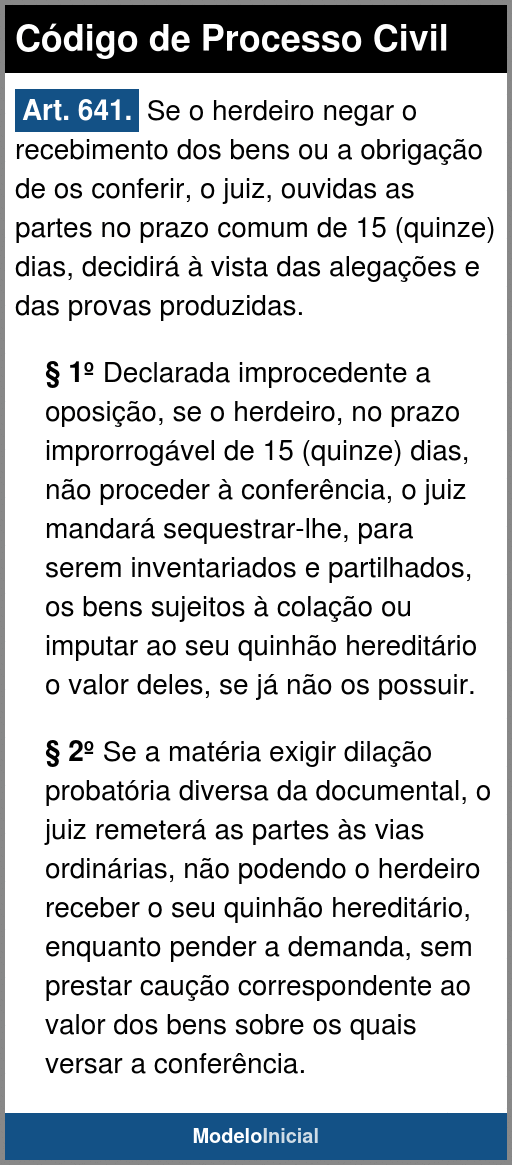 Código de Processo Civil

Art. 641. Se o herdeiro negar o recebimento dos bens ou a obrigação de os conferir, o juiz, ouvidas as partes no prazo comum de 15 (quinze) dias, decidirá à vista das alegações e das provas produzidas.

§ 1º Declarada improcedente a oposição, se o herdeiro, no prazo improrrogável de 15 (quinze) dias, não proceder à conferência, o juiz mandará sequestrar-lhe, para serem inventariados e partilhados, os bens sujeitos à colação ou imputar ao seu quinhão hereditário o valor deles, se já não os possuir.

§ 2º Se a matéria exigir dilação probatória diversa da documental, o juiz remeterá as partes às vias ordinárias, não podendo o herdeiro receber o seu quinhão hereditário, enquanto pender a demanda, sem prestar caução correspondente ao valor dos bens sobre os quais versar a conferência.

ModeloInicial